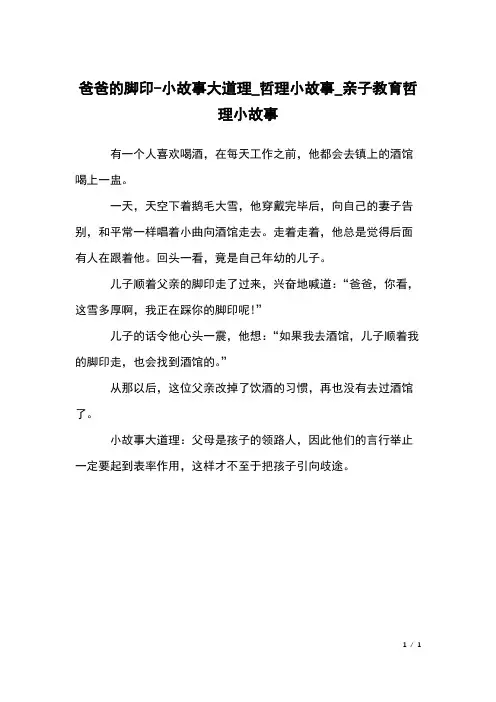 爸爸的脚印-小故事大道理_哲理小故事_亲子教育哲理小故事

有一个人喜欢喝酒，在每天工作之前，他都会去镇上的酒馆喝上一盅。

一天，天空下着鹅毛大雪，他穿戴完毕后，向自己的妻子告别，和平常一样唱着小曲向酒馆走去。走着走着，他总是觉得后面有人在跟着他。回头一看，竟是自己年幼的儿子。

儿子顺着父亲的脚印走了过来，兴奋地喊道：“爸爸，你看，这雪多厚啊，我正在踩你的脚印呢!”

儿子的话令他心头一震，他想：“如果我去酒馆，儿子顺着我的脚印走，也会找到酒馆的。”

从那以后，这位父亲改掉了饮酒的习惯，再也没有去过酒馆了。

小故事大道理：父母是孩子的领路人，因此他们的言行举止一定要起到表率作用，这样才不至于把孩子引向歧途。

1 / 1